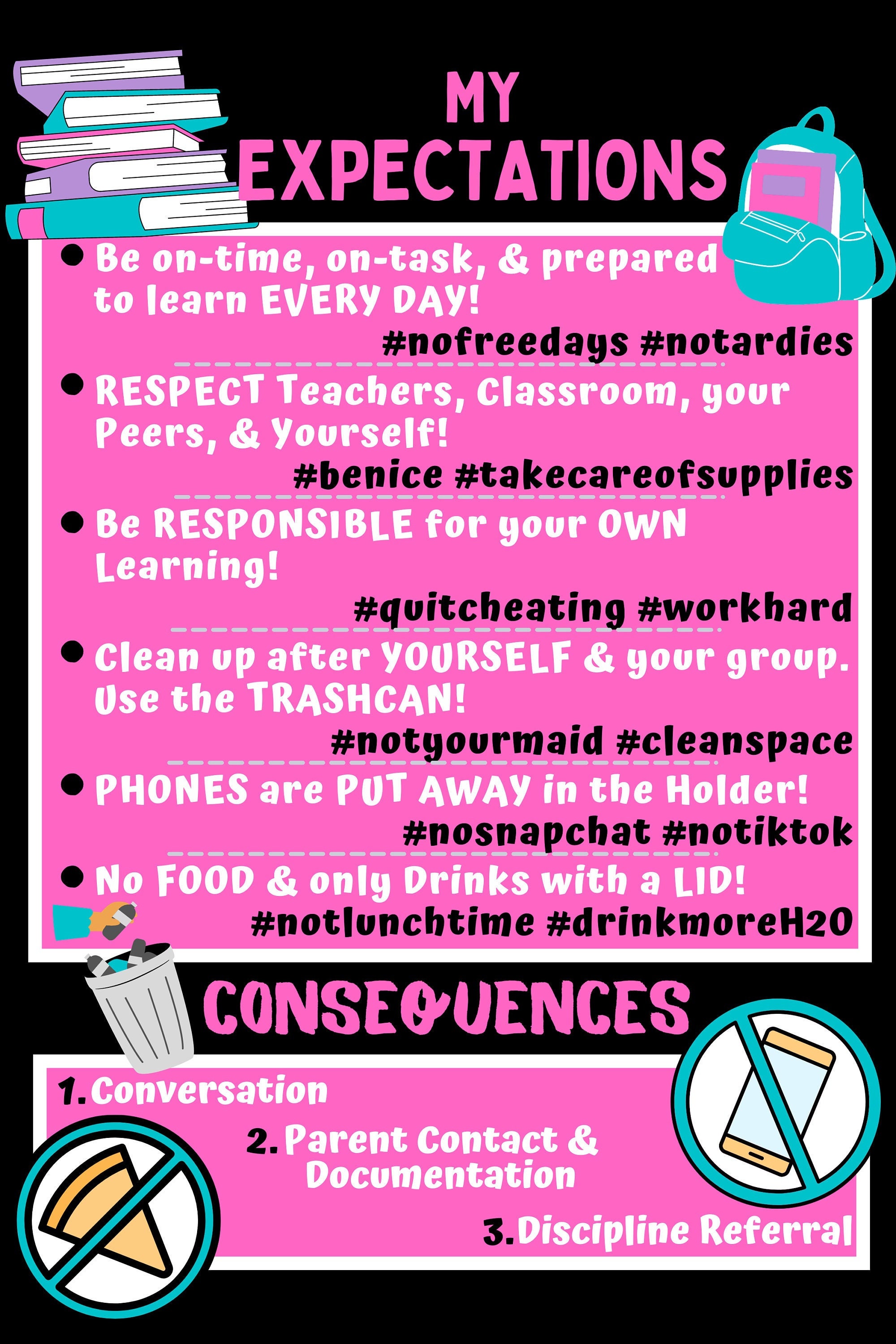 MY EXPECTATIONS

• Be on-time, on-task, & prepared to learn EVERY DAY!
#nofreedays #notardies

• RESPECT Teachers, Classroom, your Peers, & Yourself!
#benice #takecareofsupplies

• Be RESPONSIBLE for your OWN Learning!
#quitcheating #workhard

• Clean up after YOURSELF & your group. Use the TRASHCAN!
#notyourmaid #cleanspace

• PHONES are PUT AWAY in the Holder!
#nosnapchat #notiktok

• No FOOD & only Drinks with a LID!
#notlunchtime #drinkmoreH2O

CONSEQUENCES

1. Conversation
2. Parent Contact & Documentation
3. Discipline Referral